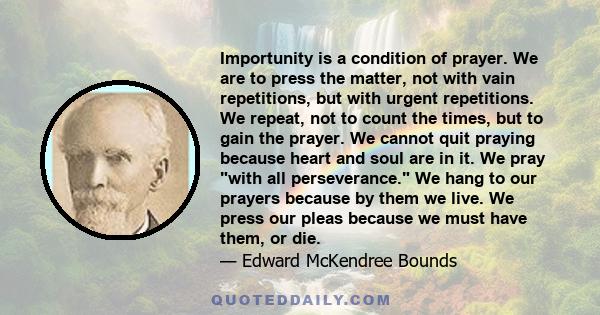 Importunity is a condition of prayer. We are to press the matter, not with vain repetitions, but with urgent repetitions. We repeat, not to count the times, but to gain the prayer. We cannot quit praying because heart and soul are in it. We pray "with all perseverance." We hang to our prayers because by them we live. We press our pleas because we must have them, or die.
— Edward McKendree Bounds

QUOTEDDAILY.COM